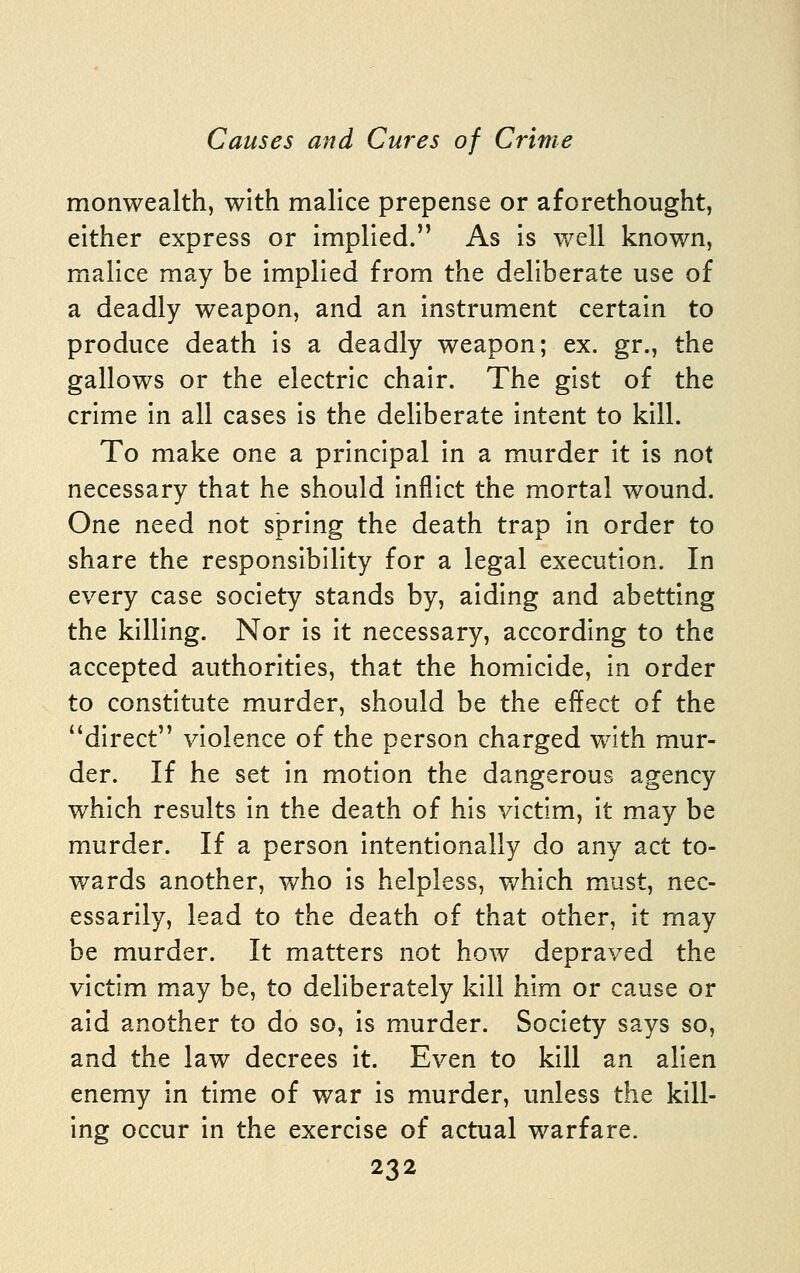 Causes and Cures of Crime

monwealth, with malice prepense or aforethought, either express or implied." As is well known, malice may be implied from the deliberate use of a deadly weapon, and an instrument certain to produce death is a deadly weapon; ex. gr., the gallows or the electric chair. The gist of the crime in all cases is the deliberate intent to kill.

To make one a principal in a murder it is not necessary that he should inflict the mortal wound. One need not spring the death trap in order to share the responsibility for a legal execution. In every case society stands by, aiding and abetting the killing. Nor is it necessary, according to the accepted authorities, that the homicide, in order to constitute murder, should be the effect of the "direct" violence of the person charged with murder. If he set in motion the dangerous agency which results in the death of his victim, it may be murder. If a person intentionally do any act towards another, who is helpless, which must, necessarily, lead to the death of that other, it may be murder. It matters not how depraved the victim may be, to deliberately kill him or cause or aid another to do so, is murder. Society says so, and the law decrees it. Even to kill an alien enemy in time of war is murder, unless the killing occur in the exercise of actual warfare.

232